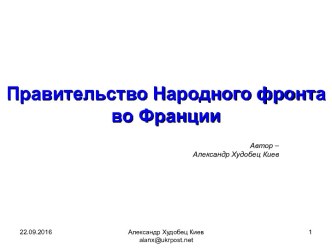 Правительство Народного фронта во Франции

Автор –
Александр Худобец Киев

22.09.2016

Александр Худобец Киев
alanx@ukrpost.net

1